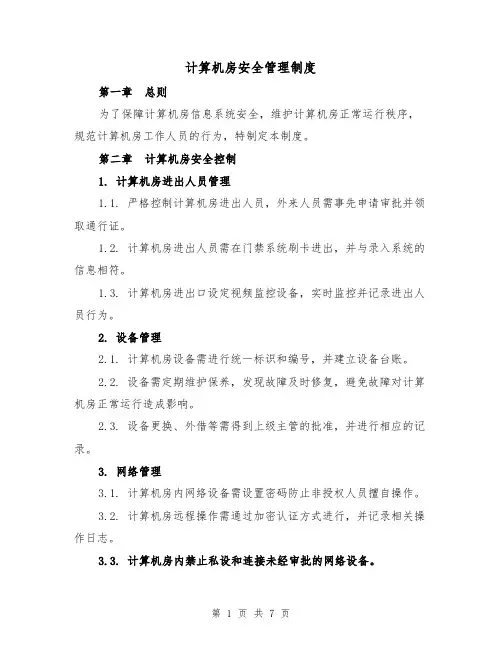 计算机房安全管理制度

第一章　总则

为了保障计算机房信息系统安全，维护计算机房正常运行秩序，规范计算机房工作人员的行为，特制定本制度。

第二章　计算机房安全控制

1. 计算机房进出人员管理

1.1. 严格控制计算机房进出人员，外来人员需事先申请审批并领取通行证。

1.2. 计算机房进出人员需在门禁系统刷卡进出，并与录入系统的信息相符。

1.3. 计算机房进出口设定视频监控设备，实时监控并记录进出人员行为。

2. 设备管理

2.1. 计算机房设备需进行统一标识和编号，并建立设备台账。

2.2. 设备需定期维护保养，发现故障及时修复，避免故障对计算机房正常运行造成影响。

2.3. 设备更换、外借等需得到上级主管的批准，并进行相应的记录。

3. 网络管理

3.1. 计算机房内网络设备需设置密码防止非授权人员擅自操作。

3.2. 计算机房远程操作需通过加密认证方式进行，并记录相关操作日志。

3.3. 计算机房内禁止私设和连接未经审批的网络设备。

第 1 页 共 7 页